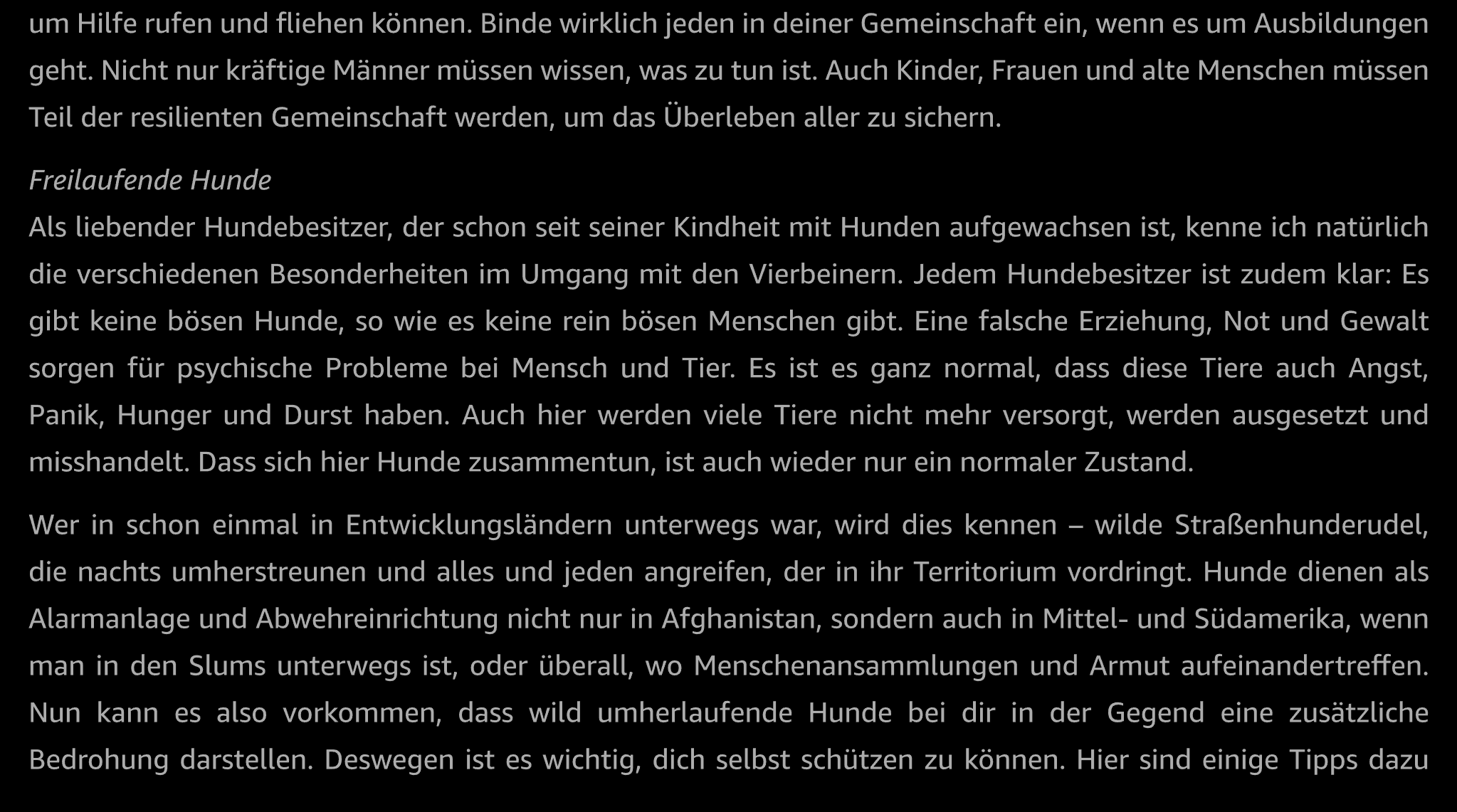 um Hilfe rufen und fliehen können. Binde wirklich jeden in deiner Gemeinschaft ein, wenn es um Ausbildungen geht. Nicht nur kräftige Männer müssen wissen, was zu tun ist. Auch Kinder, Frauen und alte Menschen müssen Teil der resilienten Gemeinschaft werden, um das Überleben aller zu sichern.

Freilaufende Hunde
Als liebender Hundebesitzer, der schon seit seiner Kindheit mit Hunden aufgewachsen ist, kenne ich natürlich die verschiedenen Besonderheiten im Umgang mit den Vierbeinern. Jedem Hundebesitzer ist zudem klar: Es gibt keine bösen Hunde, so wie es keine rein bösen Menschen gibt. Eine falsche Erziehung, Not und Gewalt sorgen für psychische Probleme bei Mensch und Tier. Es ist es ganz normal, dass diese Tiere auch Angst, Panik, Hunger und Durst haben. Auch hier werden viele Tiere nicht mehr versorgt, werden ausgesetzt und misshandelt. Dass sich hier Hunde zusammentun, ist auch wieder nur ein normaler Zustand.

Wer in schon einmal in Entwicklungsländern unterwegs war, wird dies kennen – wilde Straßenhunderudel, die nachts umherstreunen und alles und jeden angreifen, der in ihr Territorium vordringt. Hunde dienen als Alarmanlage und Abwehreinrichtung nicht nur in Afghanistan, sondern auch in Mittel- und Südamerika, wenn man in den Slums unterwegs ist, oder überall, wo Menschenansammlungen und Armut aufeinandertreffen. Nun kann es also vorkommen, dass wild umherlaufende Hunde bei dir in der Gegend eine zusätzliche Bedrohung darstellen. Deswegen ist es wichtig, dich selbst schützen zu können. Hier sind einige Tipps dazu